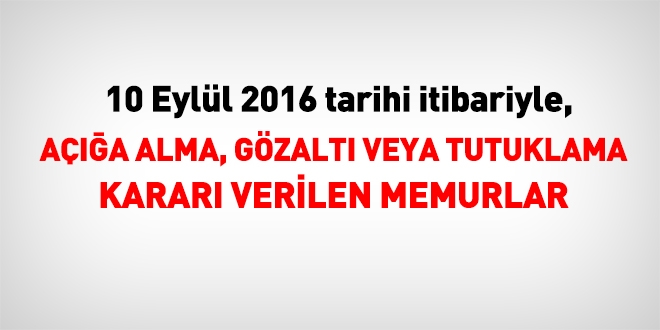 10 Eylül 2016 tarihi itibariyle,

AÇIĞA ALMA, GÖZALTI VEYA TUTUKLAMA KARARI VERİLEN MEMURLAR